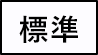 標準